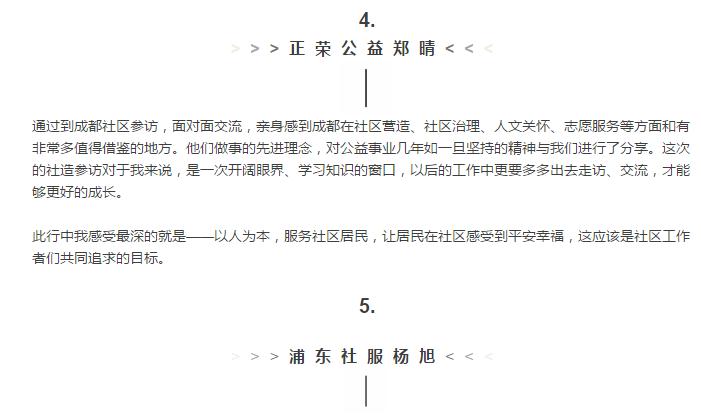 4.

> > > 正荣公益郑晴 < < <

通过到成都社区参访，面对面交流，亲身感到成都在社区营造、社区治理、人文关怀、志愿服务等方面和有非常多值得借鉴的地方。他们做事的先进理念，对公益事业几年如一旦坚持的精神与我们进行了分享。这次的社造参访对于我来说，是一次开阔眼界、学习知识的窗口，以后的工作中更要多多出去走访、交流，才能够更好的成长。

此行中我感受最深的就是——以人为本，服务社区居民，让居民在社区感受到平安幸福，这应该是社区工作者们共同追求的目标。

5.

> > > 浦东社服杨旭 < < <